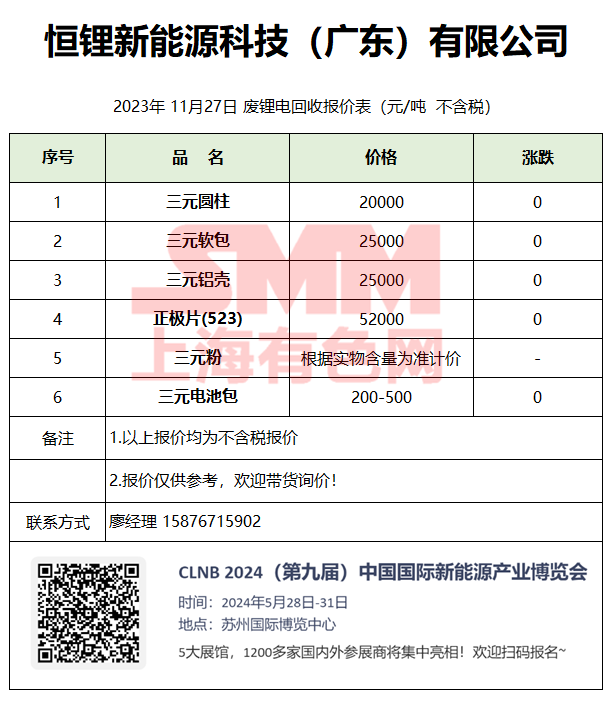 恒锂新能源科技（广东）有限公司

2023年 11月27日 废锂电回收报价表（元/吨 不含税）

| 序号 | 品　名 | 价格 | 涨跌 |
|---|---|---|---|
| 1 | 三元圆柱 | 20000 | 0 |
| 2 | 三元软包 | 25000 | 0 |
| 3 | 三元铝壳 | 25000 | 0 |
| 4 | 正极片(523) | 52000 | 0 |
| 5 | 三元粉 | 根据实物含量为准计价 | - |
| 6 | 三元电池包 | 200-500 | 0 |
| 备注 | 1.以上报价均为不含税报价 | | |
| | 2.报价仅供参考，欢迎带货询价！ | | |
| 联系方式 | 廖经理 15876715902 | | |

SMM
上海有色网

CLNB 2024（第九届）中国国际新能源产业博览会
时间：2024年5月28日-31日
地点：苏州国际博览中心
5大展馆，1200多家国内外参展商将集中亮相！欢迎扫码报名~